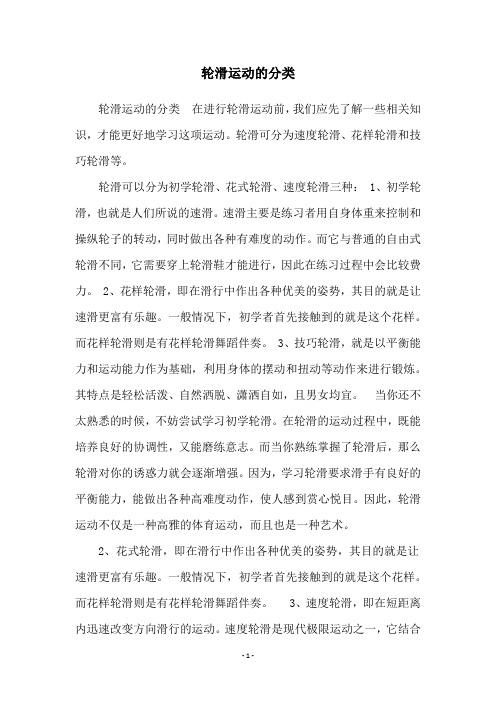 轮滑运动的分类

轮滑运动的分类 在进行轮滑运动前，我们应先了解一些相关知识，才能更好地学习这项运动。轮滑可分为速度轮滑、花样轮滑和技巧轮滑等。

轮滑可以分为初学轮滑、花式轮滑、速度轮滑三种： 1、初学轮滑，也就是人们所说的速滑。速滑主要是练习者用自身体重来控制和操纵轮子的转动，同时做出各种有难度的动作。而它与普通的自由式轮滑不同，它需要穿上轮滑鞋才能进行，因此在练习过程中会比较费力。 2、花样轮滑，即在滑行中作出各种优美的姿势，其目的就是让速滑更富有乐趣。一般情况下，初学者首先接触到的就是这个花样。而花样轮滑则是有花样轮滑舞蹈伴奏。 3、技巧轮滑，就是以平衡能力和运动能力作为基础，利用身体的摆动和扭动等动作来进行锻炼。其特点是轻松活泼、自然洒脱、潇洒自如，且男女均宜。 当你还不太熟悉的时候，不妨尝试学习初学轮滑。在轮滑的运动过程中，既能培养良好的协调性，又能磨练意志。而当你熟练掌握了轮滑后，那么轮滑对你的诱惑力就会逐渐增强。因为，学习轮滑要求滑手有良好的平衡能力，能做出各种高难度动作，使人感到赏心悦目。因此，轮滑运动不仅是一种高雅的体育运动，而且也是一种艺术。

2、花式轮滑，即在滑行中作出各种优美的姿势，其目的就是让速滑更富有乐趣。一般情况下，初学者首先接触到的就是这个花样。而花样轮滑则是有花样轮滑舞蹈伴奏。 3、速度轮滑，即在短距离内迅速改变方向滑行的运动。速度轮滑是现代极限运动之一，它结合

- 1 -